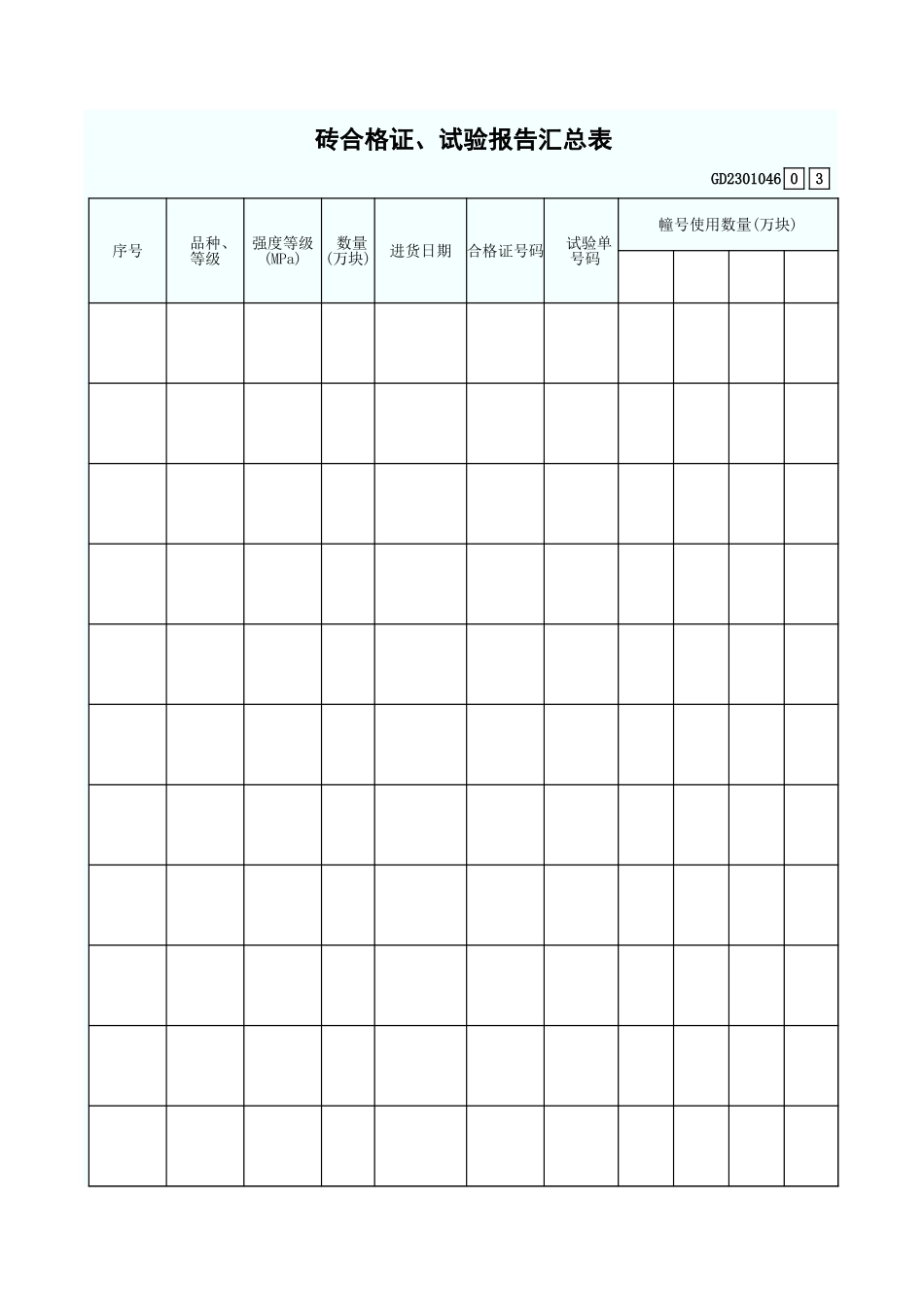 砖合格证、试验报告汇总表

GD2301046 0 3

| 序号 | 品种、等级 | 强度等级(MPa) | 数量(万块) | 进货日期 | 合格证号码 | 试验单号码 | 幢号使用数量(万块) | | | |
|---|---|---|---|---|---|---|---|---|---|---|
| | | | | | | | | | | |
| | | | | | | | | | | |
| | | | | | | | | | | |
| | | | | | | | | | | |
| | | | | | | | | | | |
| | | | | | | | | | | |
| | | | | | | | | | | |
| | | | | | | | | | | |
| | | | | | | | | | | |
| | | | | | | | | | | |
| | | | | | | | | | | |
| | | | | | | | | | | |